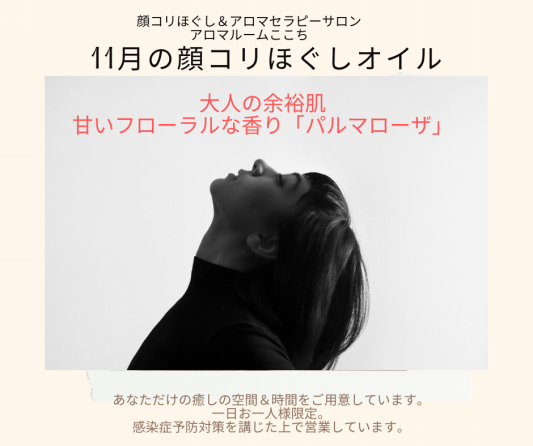 顔コリほぐし＆アロマセラピーサロン
アロマルームここち

11月の顔コリほぐしオイル

大人の余裕肌
甘いフローラルな香り「パルマローザ」

あなただけの癒しの空間＆時間をご用意しています。
一日お一人様限定。
感染症予防対策を講じた上で営業しています。